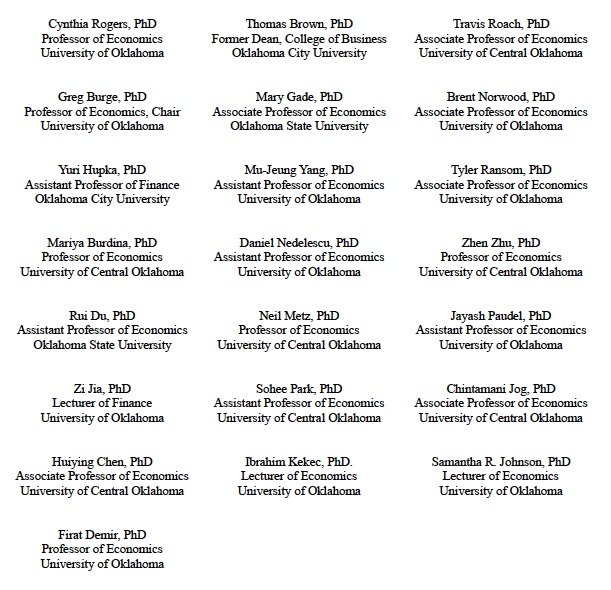 Cynthia Rogers, PhD
Professor of Economics
University of Oklahoma

Greg Burge, PhD
Professor of Economics, Chair
University of Oklahoma

Yuri Hupka, PhD
Assistant Professor of Finance
Oklahoma City University

Mariya Burdina, PhD
Professor of Economics
University of Central Oklahoma

Rui Du, PhD
Assistant Professor of Economics
Oklahoma State University

Zi Jia, PhD
Lecturer of Finance
University of Oklahoma

Huiying Chen, PhD
Associate Professor of Economics
University of Central Oklahoma

Firat Demir, PhD
Professor of Economics
University of Oklahoma

Thomas Brown, PhD
Former Dean, College of Business
Oklahoma City University

Mary Gade, PhD
Associate Professor of Economics
Oklahoma State University

Mu-Jeung Yang, PhD
Assistant Professor of Economics
University of Oklahoma

Daniel Nedelescu, PhD
Assistant Professor of Economics
University of Oklahoma

Neil Metz, PhD
Professor of Economics
University of Central Oklahoma

Sohee Park, PhD
Assistant Professor of Economics
University of Central Oklahoma

Ibrahim Kekec, PhD.
Lecturer of Economics
University of Oklahoma

Travis Roach, PhD
Associate Professor of Economics
University of Central Oklahoma

Brent Norwood, PhD
Associate Professor of Economics
University of Oklahoma

Tyler Ransom, PhD
Associate Professor of Economics
University of Oklahoma

Zhen Zhu, PhD
Professor of Economics
University of Central Oklahoma

Jayash Paudel, PhD
Assistant Professor of Economics
University of Oklahoma

Chintamani Jog, PhD
Associate Professor of Economics
University of Central Oklahoma

Samantha R. Johnson, PhD
Lecturer of Economics
University of Oklahoma